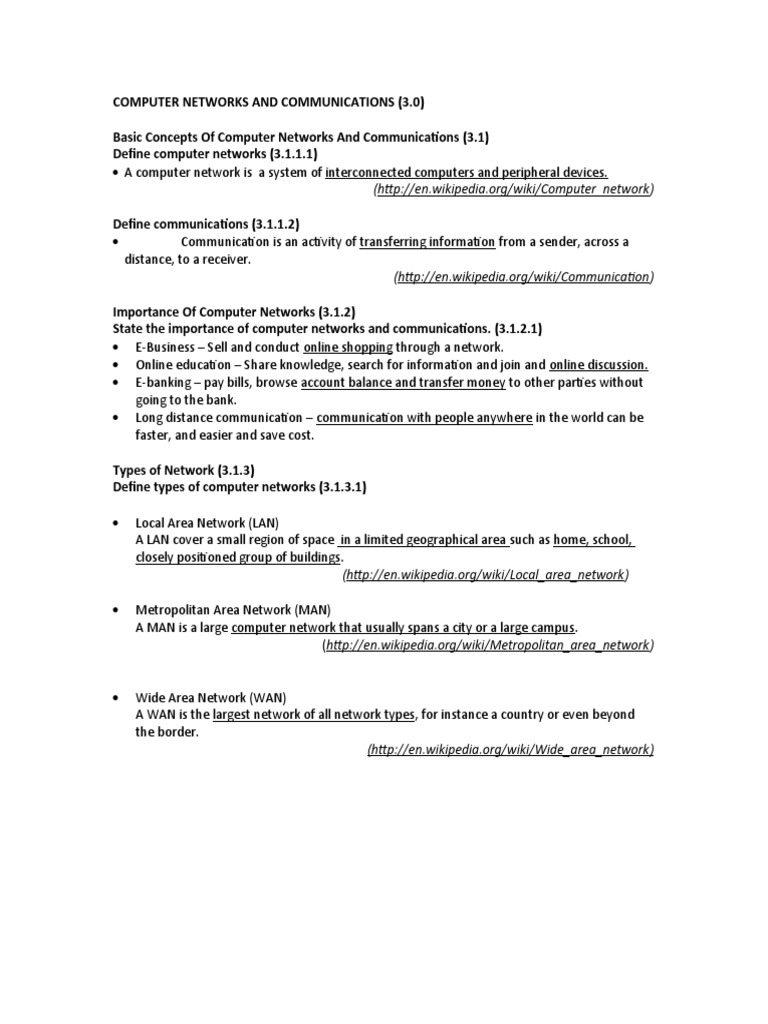 COMPUTER NETWORKS AND COMMUNICATIONS (3.0)

Basic Concepts Of Computer Networks And Communications (3.1)
Define computer networks (3.1.1.1)
• A computer network is a system of interconnected computers and peripheral devices.
(http://en.wikipedia.org/wiki/Computer_network)

Define communications (3.1.1.2)
• Communication is an activity of transferring information from a sender, across a distance, to a receiver.
(http://en.wikipedia.org/wiki/Communication)

Importance Of Computer Networks (3.1.2)
State the importance of computer networks and communications. (3.1.2.1)
• E-Business – Sell and conduct online shopping through a network.
• Online education – Share knowledge, search for information and join and online discussion.
• E-banking – pay bills, browse account balance and transfer money to other parties without going to the bank.
• Long distance communication – communication with people anywhere in the world can be faster, and easier and save cost.

Types of Network (3.1.3)
Define types of computer networks (3.1.3.1)

• Local Area Network (LAN)
A LAN cover a small region of space in a limited geographical area such as home, school, closely positioned group of buildings.
(http://en.wikipedia.org/wiki/Local_area_network)

• Metropolitan Area Network (MAN)
A MAN is a large computer network that usually spans a city or a large campus.
(http://en.wikipedia.org/wiki/Metropolitan_area_network)

• Wide Area Network (WAN)
A WAN is the largest network of all network types, for instance a country or even beyond the border.
(http://en.wikipedia.org/wiki/Wide_area_network)